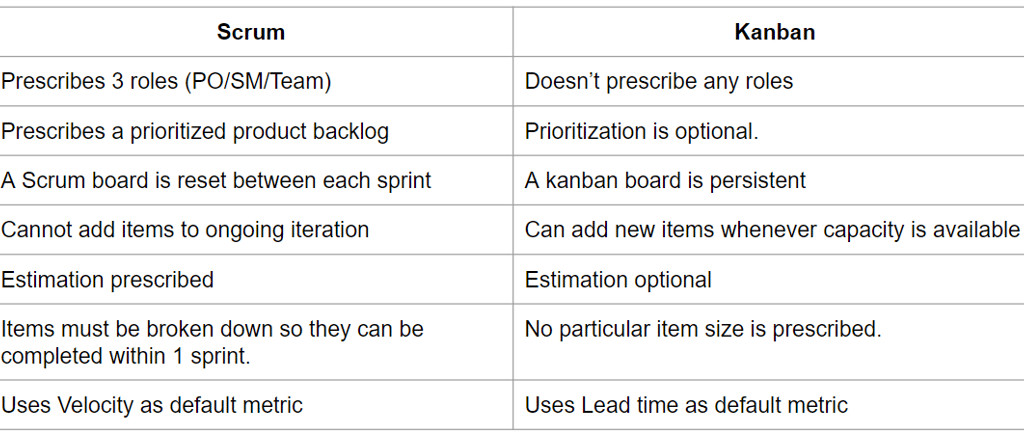 | Scrum | Kanban |
|---|---|
| Prescribes 3 roles (PO/SM/Team) | Doesn't prescribe any roles |
| Prescribes a prioritized product backlog | Prioritization is optional. |
| A Scrum board is reset between each sprint | A kanban board is persistent |
| Cannot add items to ongoing iteration | Can add new items whenever capacity is available |
| Estimation prescribed | Estimation optional |
| Items must be broken down so they can be completed within 1 sprint. | No particular item size is prescribed. |
| Uses Velocity as default metric | Uses Lead time as default metric |